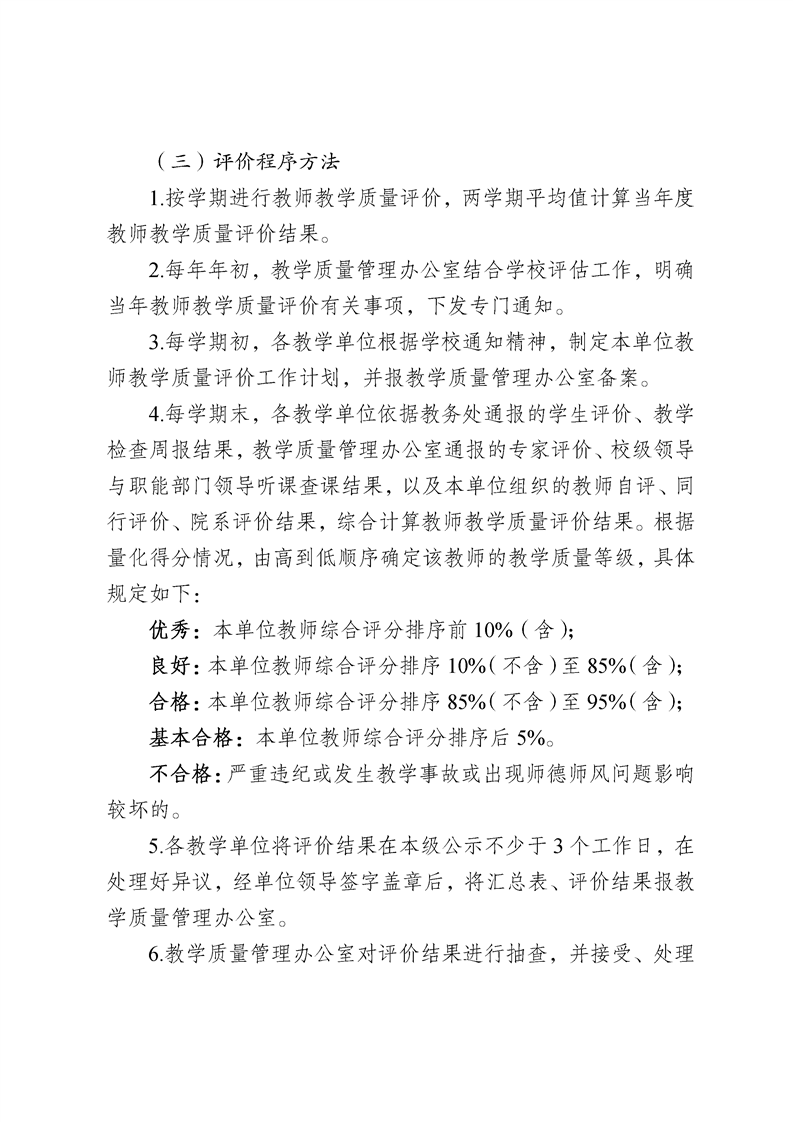 （三）评价程序方法

1.按学期进行教师教学质量评价，两学期平均值计算当年度教师教学质量评价结果。

2.每年年初，教学质量管理办公室结合学校评估工作，明确当年教师教学质量评价有关事项，下发专门通知。

3.每学期初，各教学单位根据学校通知精神，制定本单位教师教学质量评价工作计划，并报教学质量管理办公室备案。

4.每学期末，各教学单位依据教务处通报的学生评价、教学检查周报结果，教学质量管理办公室通报的专家评价、校级领导与职能部门领导听课查课结果，以及本单位组织的教师自评、同行评价、院系评价结果，综合计算教师教学质量评价结果。根据量化得分情况，由高到低顺序确定该教师的教学质量等级，具体规定如下：

优秀：本单位教师综合评分排序前 10%（含）；

良好：本单位教师综合评分排序 10%（不含）至 85%（含）；

合格：本单位教师综合评分排序 85%（不含）至 95%（含）；

基本合格：本单位教师综合评分排序后 5%。

不合格：严重违纪或发生教学事故或出现师德师风问题影响较坏的。

5.各教学单位将评价结果在本级公示不少于 3 个工作日，在处理好异议，经单位领导签字盖章后，将汇总表、评价结果报教学质量管理办公室。

6.教学质量管理办公室对评价结果进行抽查，并接受、处理